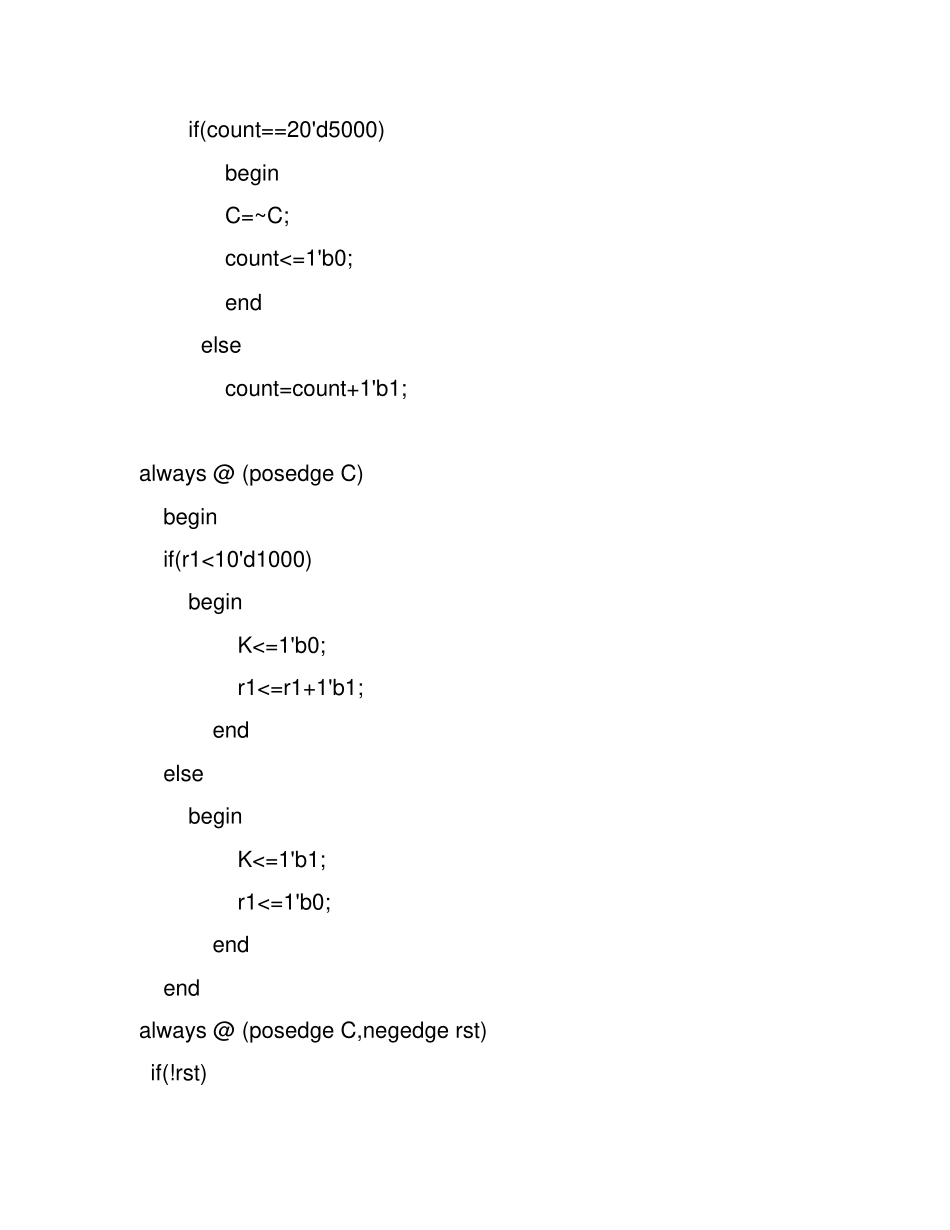 if(count==20'd5000)
begin
C=~C;
count<=1'b0;
end
else
count=count+1'b1;

always @ (posedge C)
begin
if(r1<10'd1000)
begin
K<=1'b0;
r1<=r1+1'b1;
end
else
begin
K<=1'b1;
r1<=1'b0;
end
end
always @ (posedge C,negedge rst)
if(!rst)